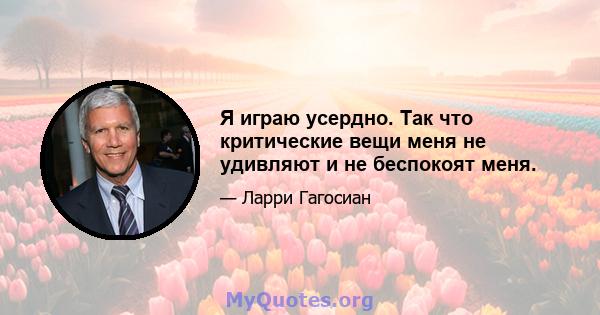 Я играю усердно. Так что критические вещи меня не удивляют и не беспокоят меня.

— Ларри Гагосиан

MyQuotes.org